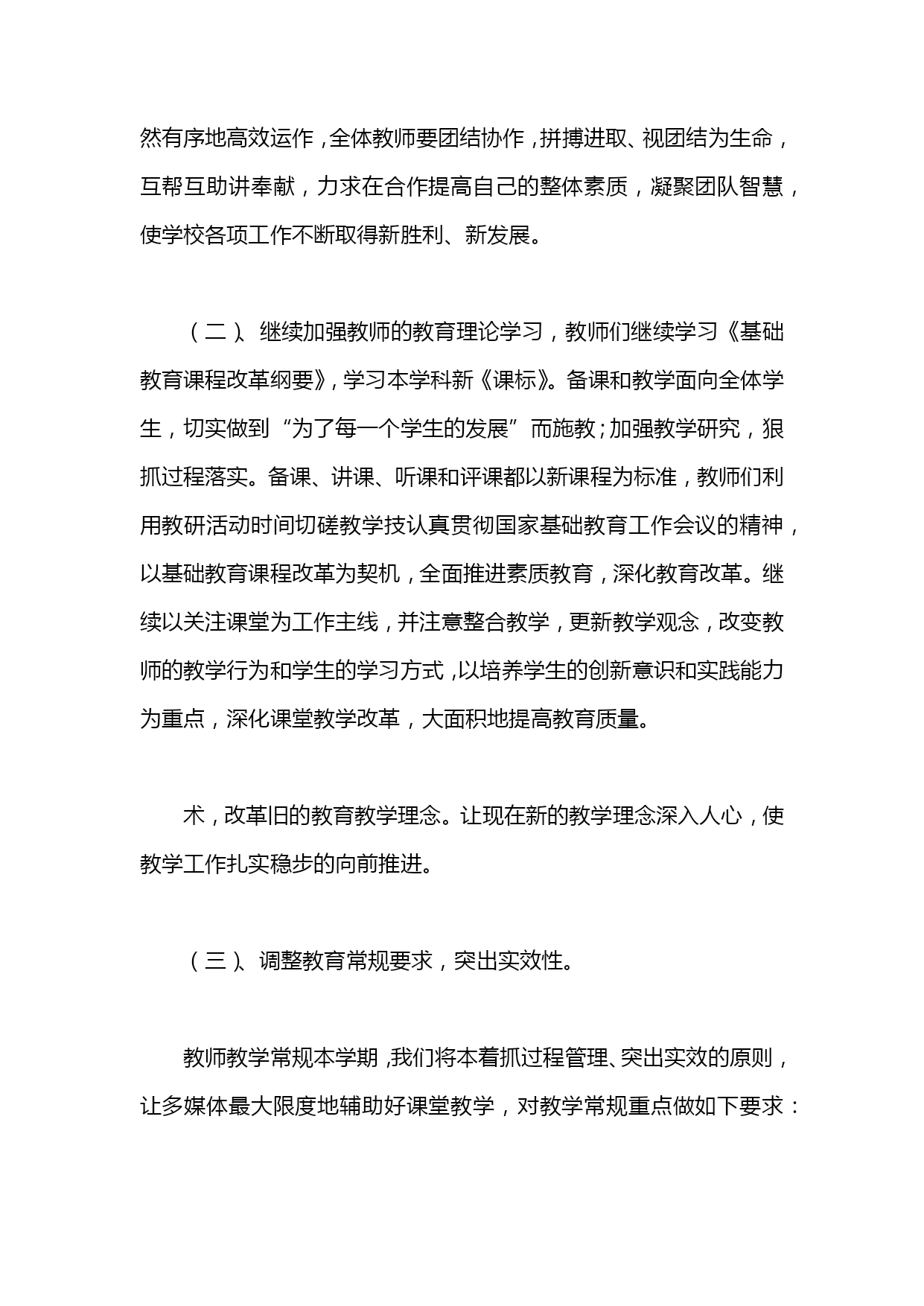 然有序地高效运作，全体教师要团结协作，拼搏进取、视团结为生命，互帮互助讲奉献，力求在合作提高自己的整体素质，凝聚团队智慧，使学校各项工作不断取得新胜利、新发展。

（二）、继续加强教师的教育理论学习，教师们继续学习《基础教育课程改革纲要》，学习本学科新《课标》。备课和教学面向全体学生，切实做到“为了每一个学生的发展”而施教；加强教学研究，狠抓过程落实。备课、讲课、听课和评课都以新课程为标准，教师们利用教研活动时间切磋教学技认真贯彻国家基础教育工作会议的精神，以基础教育课程改革为契机，全面推进素质教育，深化教育改革。继续以关注课堂为工作主线，并注意整合教学，更新教学观念，改变教师的教学行为和学生的学习方式，以培养学生的创新意识和实践能力为重点，深化课堂教学改革，大面积地提高教育质量。

术，改革旧的教育教学理念。让现在新的教学理念深入人心，使教学工作扎实稳步的向前推进。

（三）、调整教育常规要求，突出实效性。

教师教学常规本学期，我们将本着抓过程管理、突出实效的原则，让多媒体最大限度地辅助好课堂教学，对教学常规重点做如下要求：